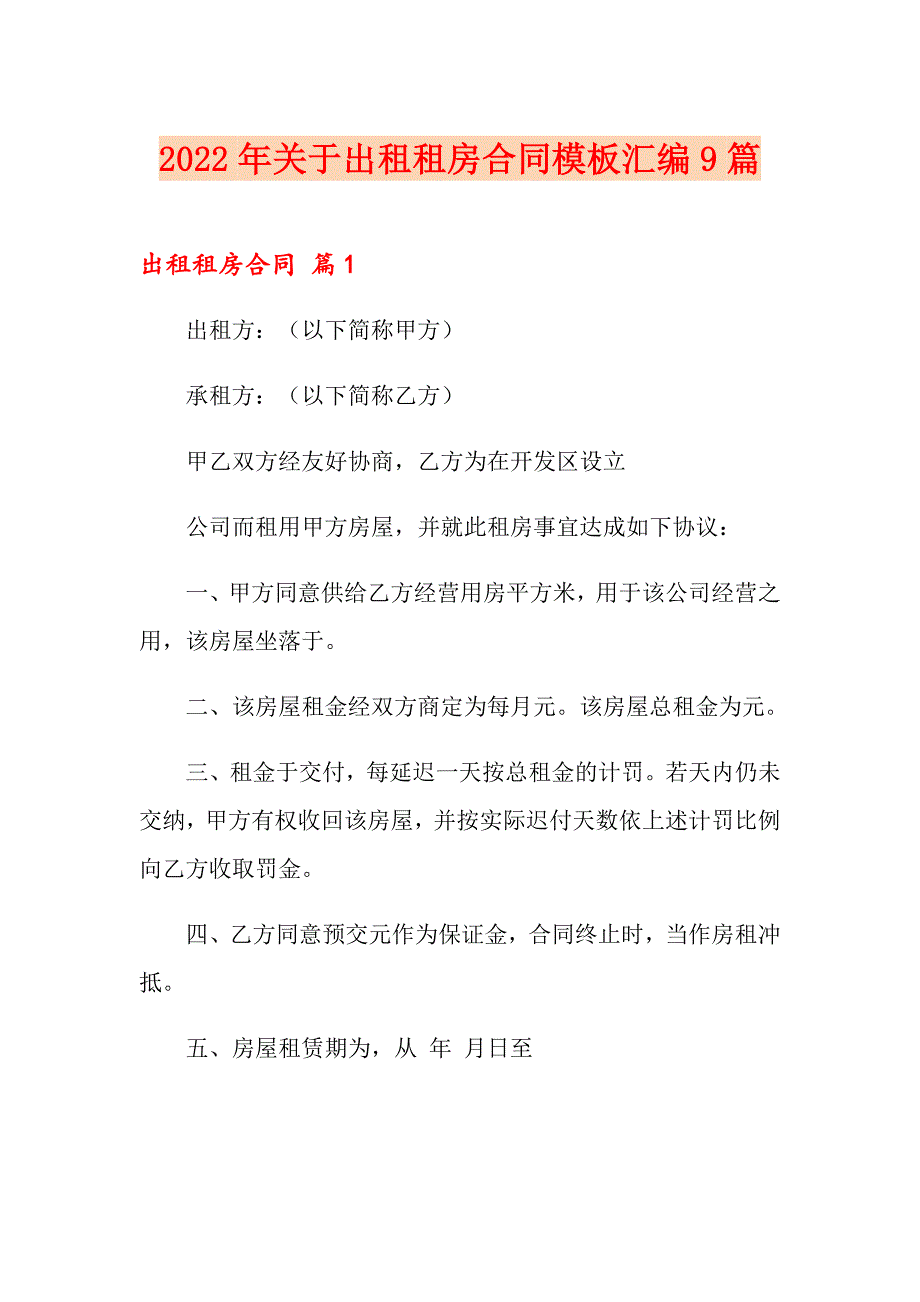 2022年关于出租租房合同模板汇编9篇

出租租房合同 篇1

出租方：（以下简称甲方）

承租方：（以下简称乙方）

甲乙双方经友好协商，乙方为在开发区设立

公司而租用甲方房屋，并就此租房事宜达成如下协议：

一、甲方同意供给乙方经营用房平方米，用于该公司经营之用，该房屋坐落于。

二、该房屋租金经双方商定为每月元。该房屋总租金为元。

三、租金于交付，每延迟一天按总租金的计罚。若天内仍未交纳，甲方有权收回该房屋，并按实际迟付天数依上述计罚比例向乙方收取罚金。

四、乙方同意预交元作为保证金，合同终止时，当作房租冲抵。

五、房屋租赁期为，从 年 月日至